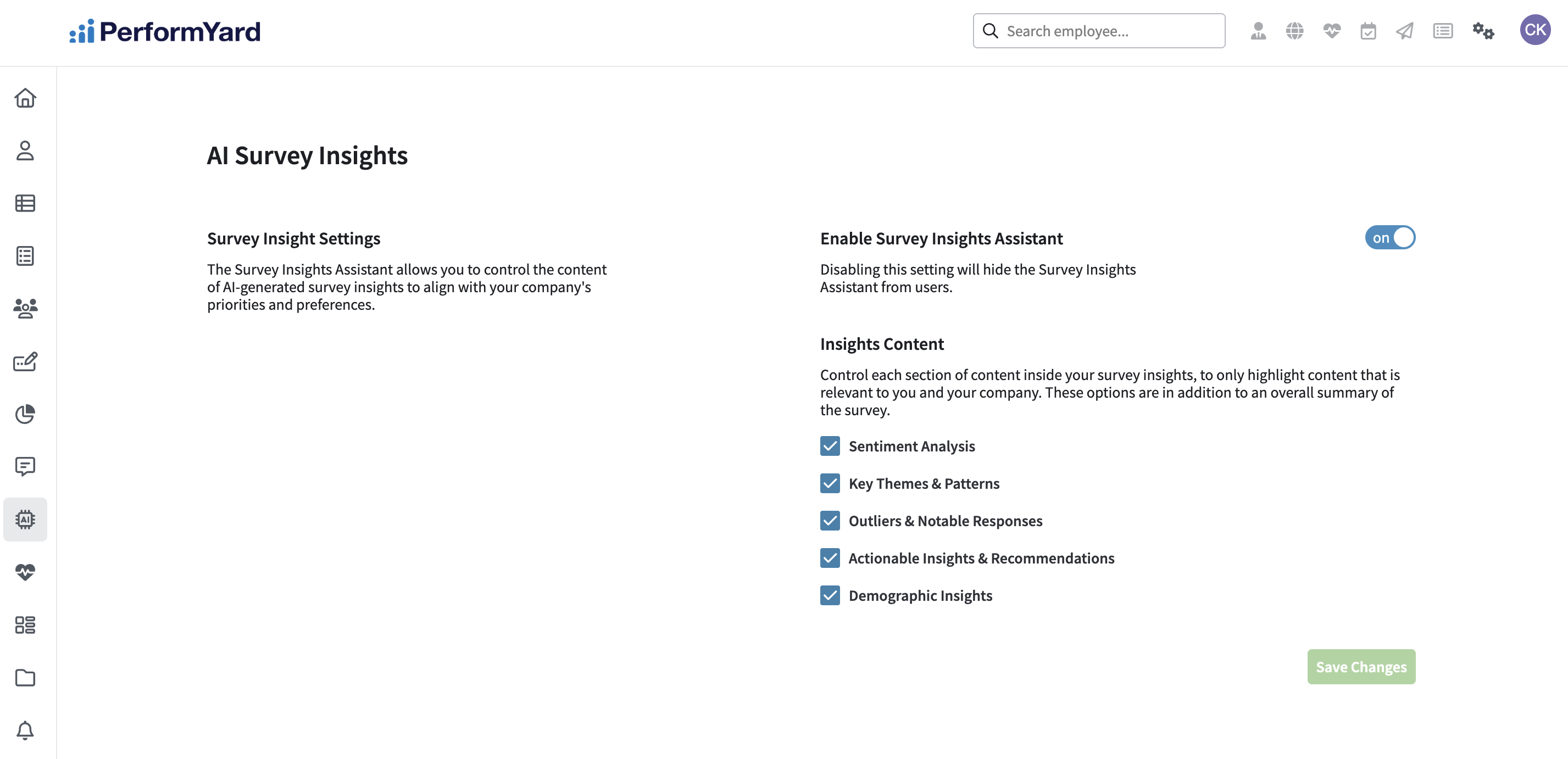 PerformYard

Search employee...

CK

AI

AI Survey Insights

Survey Insight Settings

The Survey Insights Assistant allows you to control the content of AI-generated survey insights to align with your company's priorities and preferences.

Enable Survey Insights Assistant

on

Disabling this setting will hide the Survey Insights Assistant from users.

Insights Content

Control each section of content inside your survey insights, to only highlight content that is relevant to you and your company. These options are in addition to an overall summary of the survey.

Sentiment Analysis

Key Themes & Patterns

Outliers & Notable Responses

Actionable Insights & Recommendations

Demographic Insights

Save Changes